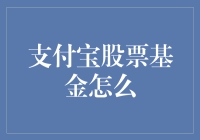 支付宝股票基金怎么